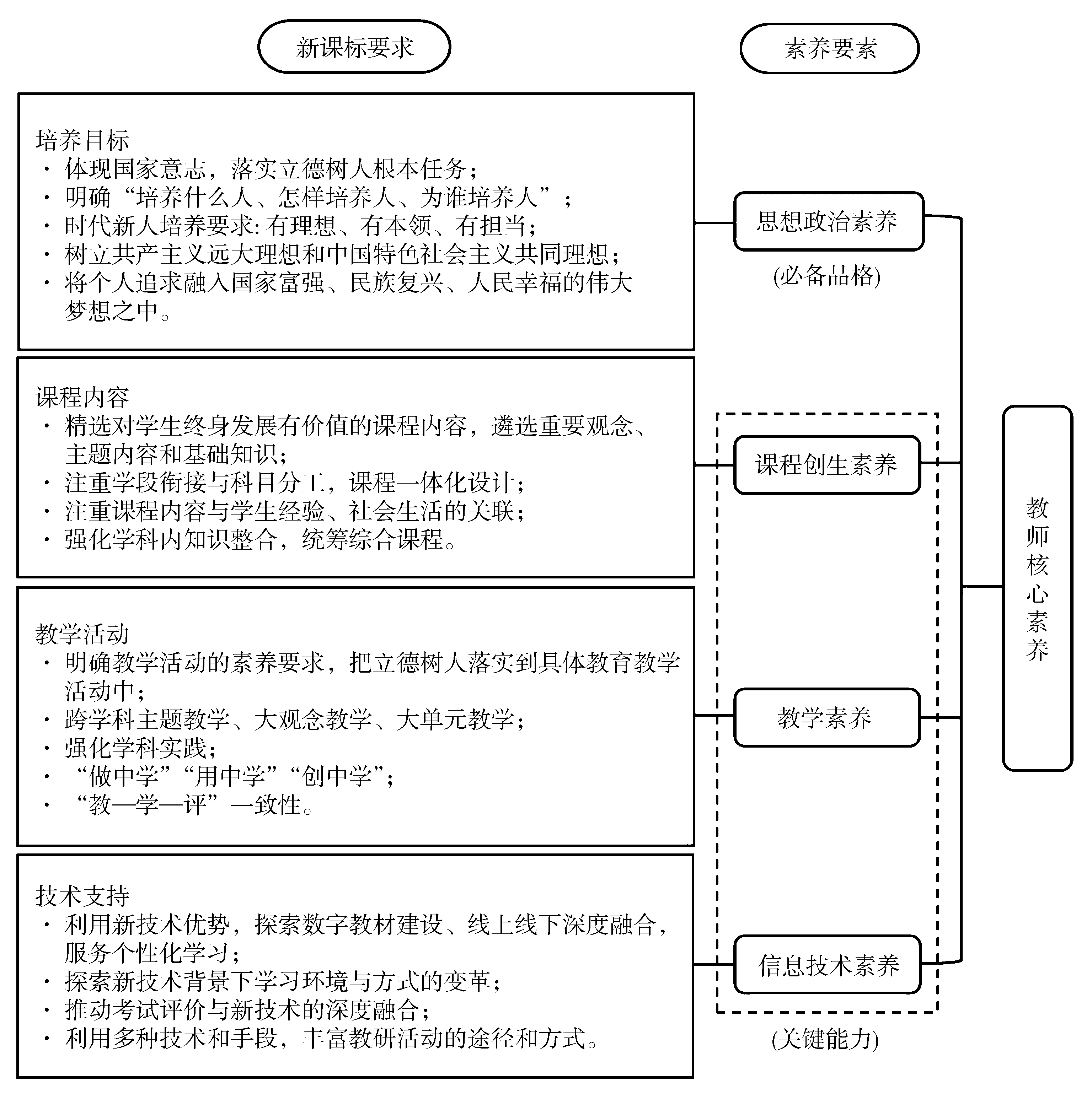 新课标要求

素养要素

培养目标
· 体现国家意志，落实立德树人根本任务；
· 明确“培养什么人、怎样培养人、为谁培养人”；
· 时代新人培养要求：有理想、有本领、有担当；
· 树立共产主义远大理想和中国特色社会主义共同理想；
· 将个人追求融入国家富强、民族复兴、人民幸福的伟大梦想之中。

课程内容
· 精选对学生终身发展有价值的课程内容，遴选重要观念、主题内容和基础知识；
· 注重学段衔接与科目分工，课程一体化设计；
· 注重课程内容与学生经验、社会生活的关联；
· 强化学科内知识整合，统筹综合课程。

教学活动
· 明确教学活动的素养要求，把立德树人落实到具体教育教学活动中；
· 跨学科主题教学、大观念教学、大单元教学；
· 强化学科实践；
· “做中学”“用中学”“创中学”；
· “教—学—评”一致性。

技术支持
· 利用新技术优势，探索数字教材建设、线上线下深度融合，服务个性化学习；
· 探索新技术背景下学习环境与方式的变革；
· 推动考试评价与新技术的深度融合；
· 利用多种技术和手段，丰富教研活动的途径和方式。

思想政治素养

(必备品格)

课程创生素养

教学素养

信息技术素养

(关键能力)

教师核心素养